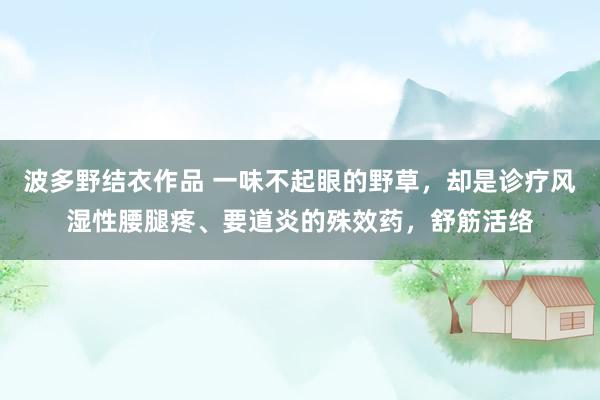 波多野结衣作品 一味不起眼的野草，却是诊疗风湿性腰腿疼、要道炎的殊效药，舒筋活络